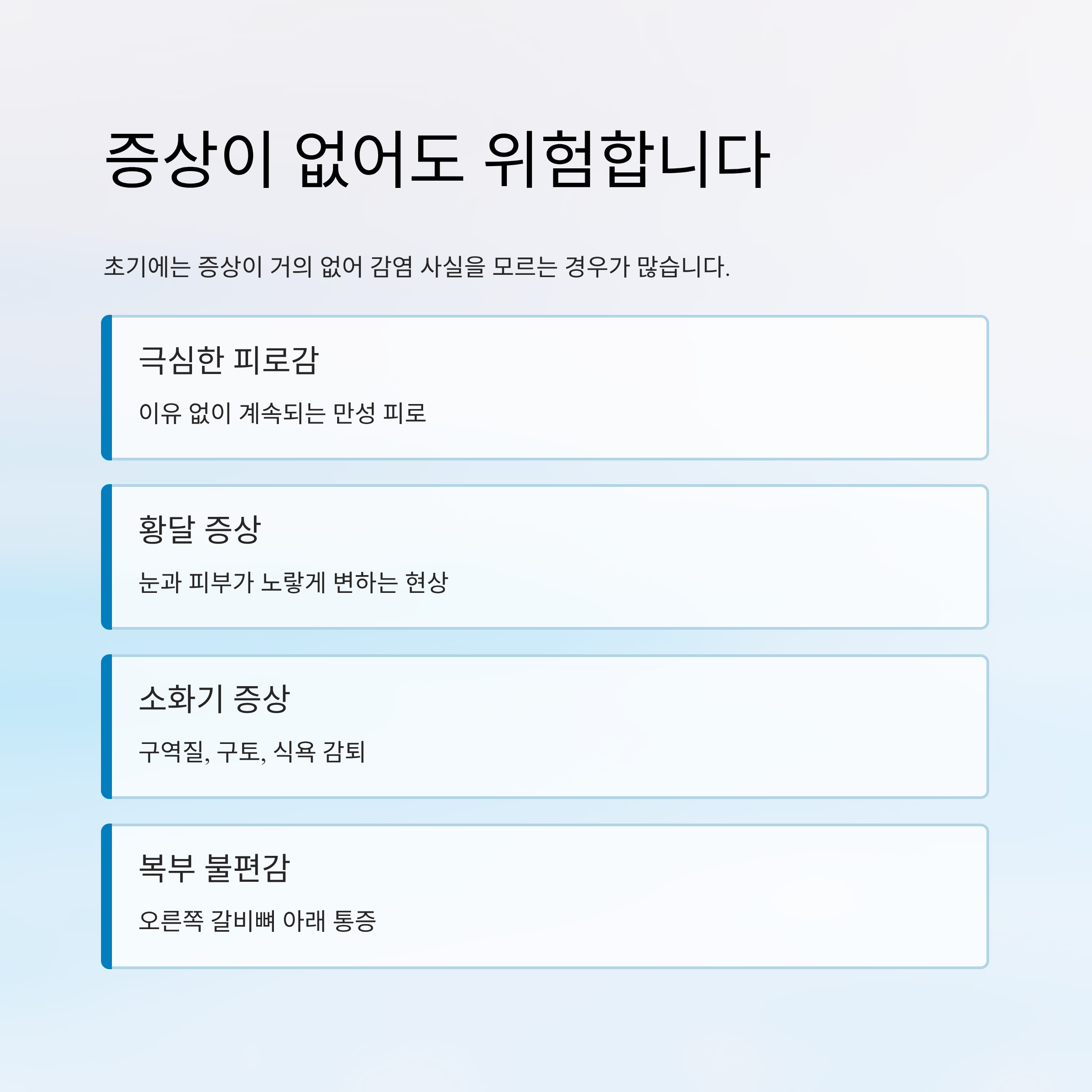 증상이 없어도 위험합니다

초기에는 증상이 거의 없어 감염 사실을 모르는 경우가 많습니다.

극심한 피로감

이유 없이 계속되는 만성 피로

황달 증상

눈과 피부가 노랗게 변하는 현상

소화기 증상

구역질, 구토, 식욕 감퇴

복부 불편감

오른쪽 갈비뼈 아래 통증